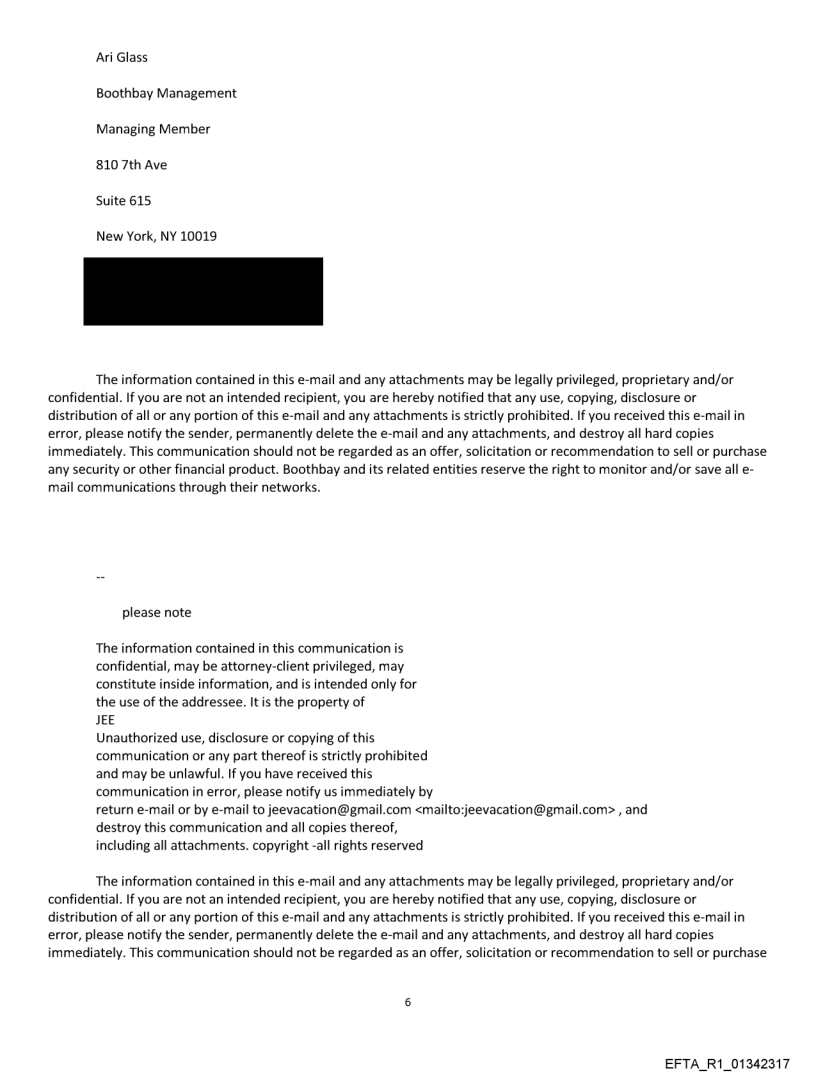 Ari Glass

Boothbay Management

Managing Member

810 7th Ave

Suite 615

New York, NY 10019

The information contained in this e-mail and any attachments may be legally privileged, proprietary and/or confidential. If you are not an intended recipient, you are hereby notified that any use, copying, disclosure or distribution of all or any portion of this e-mail and any attachments is strictly prohibited. If you received this e-mail in error, please notify the sender, permanently delete the e-mail and any attachments, and destroy all hard copies immediately. This communication should not be regarded as an offer, solicitation or recommendation to sell or purchase any security or other financial product. Boothbay and its related entities reserve the right to monitor and/or save all e-mail communications through their networks.

--

please note

The information contained in this communication is confidential, may be attorney-client privileged, may constitute inside information, and is intended only for the use of the addressee. It is the property of JEE
Unauthorized use, disclosure or copying of this communication or any part thereof is strictly prohibited and may be unlawful. If you have received this communication in error, please notify us immediately by return e-mail or by e-mail to jeevacation@gmail.com <mailto:jeevacation@gmail.com> , and destroy this communication and all copies thereof, including all attachments. copyright -all rights reserved

The information contained in this e-mail and any attachments may be legally privileged, proprietary and/or confidential. If you are not an intended recipient, you are hereby notified that any use, copying, disclosure or distribution of all or any portion of this e-mail and any attachments is strictly prohibited. If you received this e-mail in error, please notify the sender, permanently delete the e-mail and any attachments, and destroy all hard copies immediately. This communication should not be regarded as an offer, solicitation or recommendation to sell or purchase

6

EFTA_R1_01342317